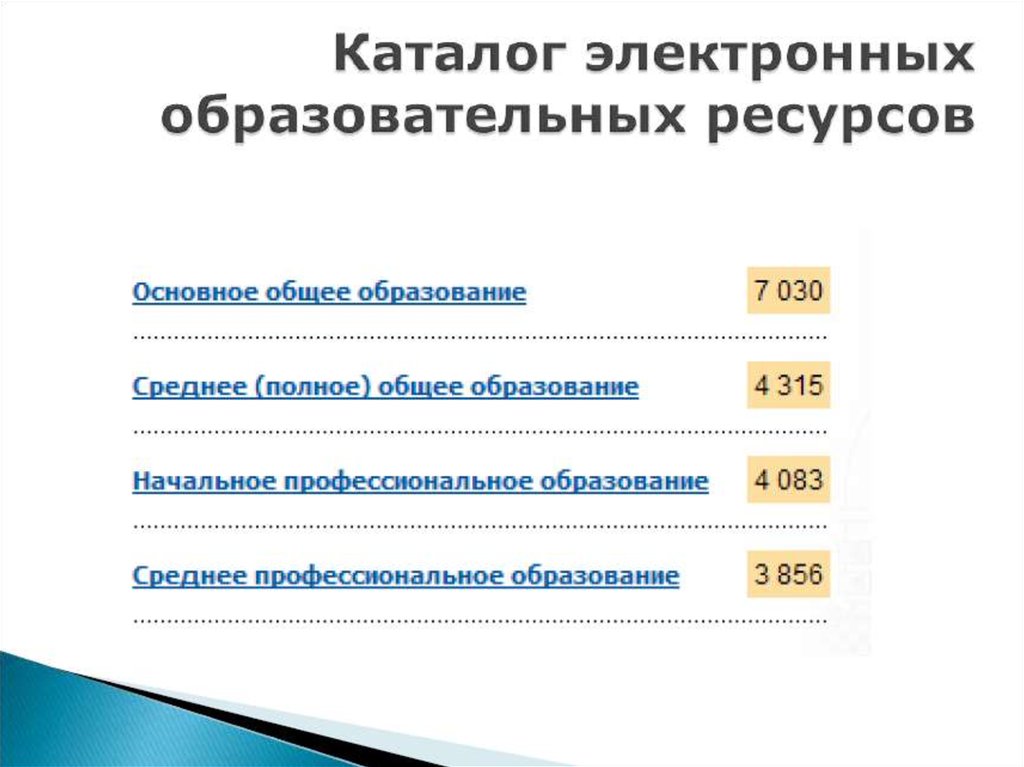 Каталог электронных образовательных ресурсов

Основное общее образование 7 030

Среднее (полное) общее образование 4 315

Начальное профессиональное образование 4 083

Среднее профессиональное образование 3 856